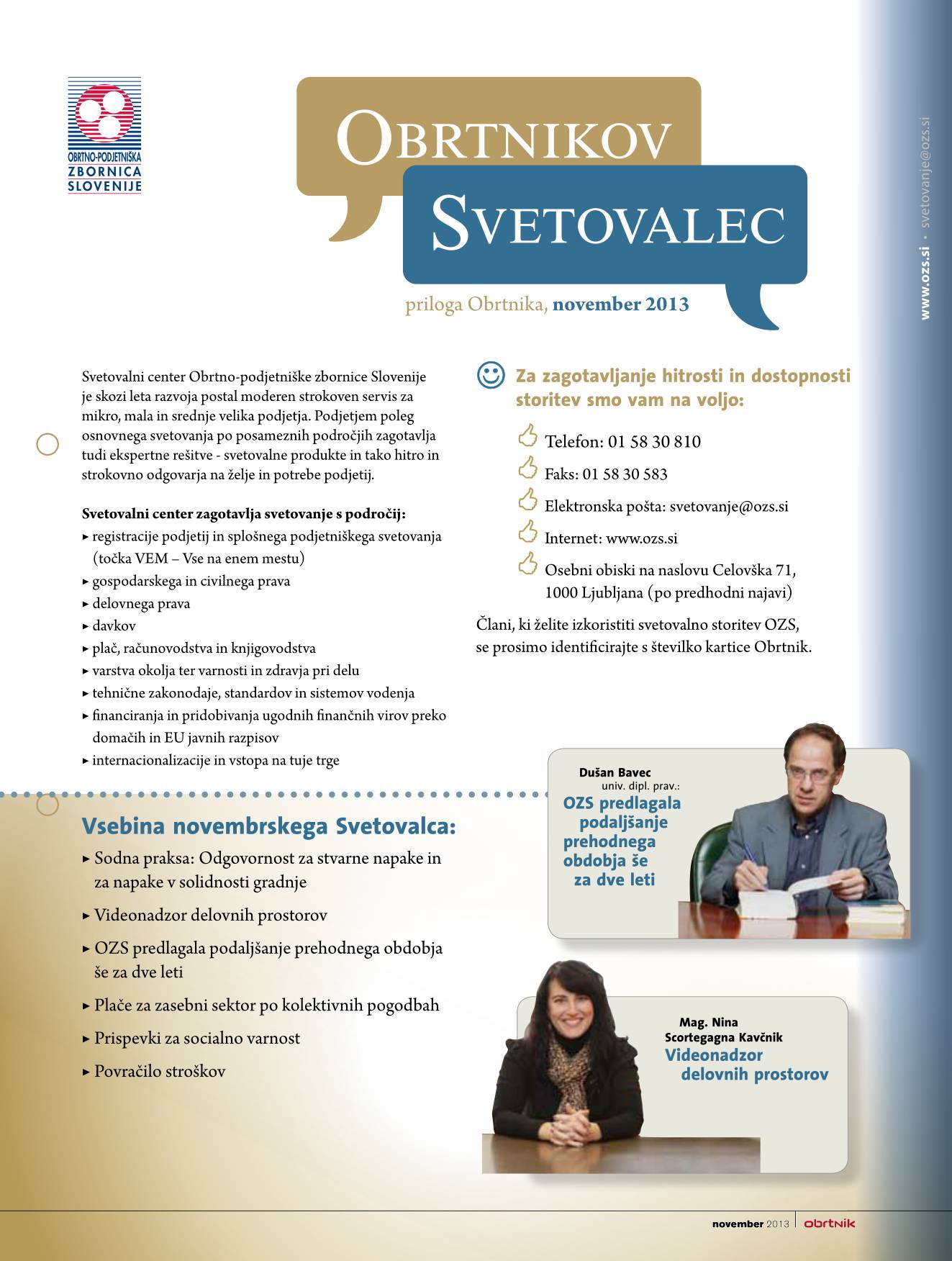 OBRTNO-PODJETNIŠKA
ZBORNICA
SLOVENIJE

OBRTNIKOV
SVETOVALEC

priloga Obrtnika, november 2013

www.ozs.si • svetovanje@ozs.si

Svetovalni center Obrtno-podjetniške zbornice Slovenije je skozi leta razvoja postal moderen strokoven servis za mikro, mala in srednje velika podjetja. Podjetjem poleg osnovnega svetovanja po posameznih področjih zagotavlja tudi ekspertne rešitve - svetovalne produkte in tako hitro in strokovno odgovarja na želje in potrebe podjetij.

Svetovalni center zagotavlja svetovanje s področij:
▸ registracije podjetij in splošnega podjetniškega svetovanja (točka VEM – Vse na enem mestu)
▸ gospodarskega in civilnega prava
▸ delovnega prava
▸ davkov
▸ plač, računovodstva in knjigovodstva
▸ varstva okolja ter varnosti in zdravja pri delu
▸ tehnične zakonodaje, standardov in sistemov vodenja
▸ financiranja in pridobivanja ugodnih finančnih virov preko domačih in EU javnih razpisov
▸ internacionalizacije in vstopa na tuje trge

Za zagotavljanje hitrosti in dostopnosti storitev smo vam na voljo:

Telefon: 01 58 30 810
Faks: 01 58 30 583
Elektronska pošta: svetovanje@ozs.si
Internet: www.ozs.si
Osebni obiski na naslovu Celovška 71, 1000 Ljubljana (po predhodni najavi)

Člani, ki želite izkoristiti svetovalno storitev OZS, se prosimo identificirajte s številko kartice Obrtnik.

Vsebina novembrskega Svetovalca:
▸ Sodna praksa: Odgovornost za stvarne napake in za napake v solidnosti gradnje
▸ Videonadzor delovnih prostorov
▸ OZS predlagala podaljšanje prehodnega obdobja še za dve leti
▸ Plače za zasebni sektor po kolektivnih pogodbah
▸ Prispevki za socialno varnost
▸ Povračilo stroškov

Dušan Bavec
univ. dipl. prav.:
OZS predlagala podaljšanje prehodnega obdobja še za dve leti

Mag. Nina Scortegagna Kavčnik
Videonadzor delovnih prostorov

november 2013 | obrtnik